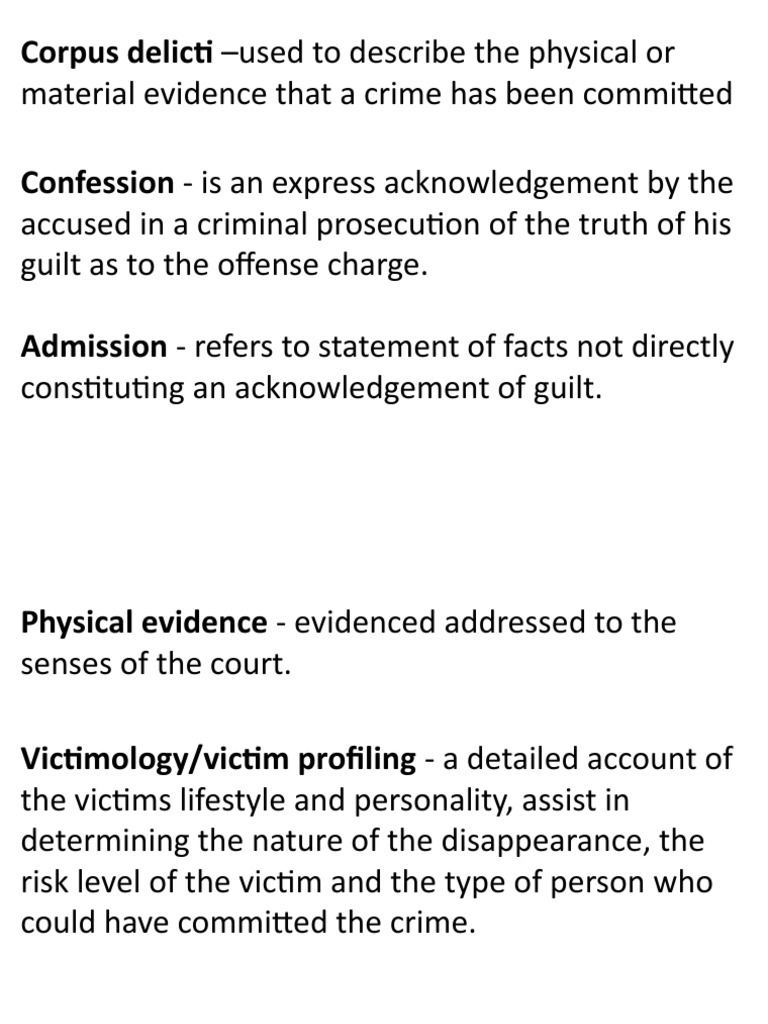 Corpus delicti –used to describe the physical or material evidence that a crime has been committed

Confession - is an express acknowledgement by the accused in a criminal prosecution of the truth of his guilt as to the offense charge.

Admission - refers to statement of facts not directly constituting an acknowledgement of guilt.

Physical evidence - evidenced addressed to the senses of the court.

Victimology/victim profiling - a detailed account of the victims lifestyle and personality, assist in determining the nature of the disappearance, the risk level of the victim and the type of person who could have committed the crime.